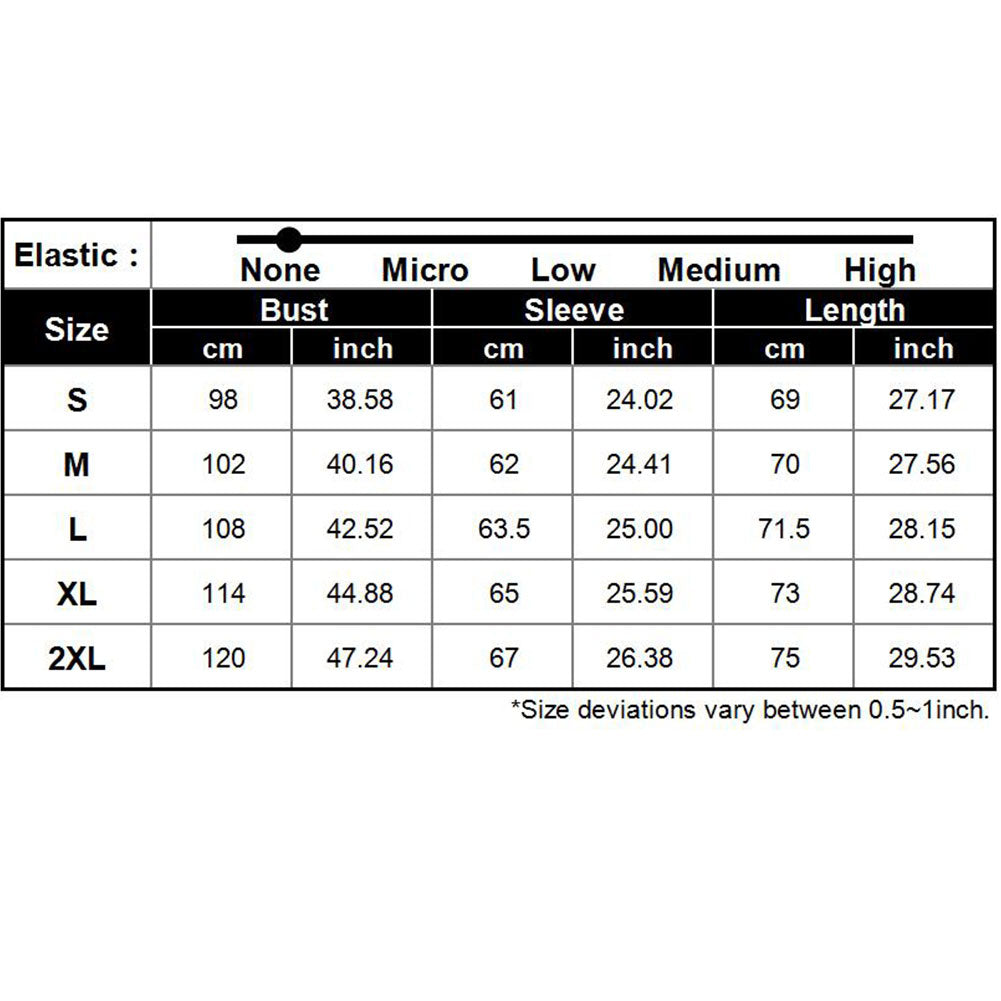 Elastic : None Micro Low Medium High

| Size | Bust cm | Bust inch | Sleeve cm | Sleeve inch | Length cm | Length inch |
|---|---|---|---|---|---|---|
| S | 98 | 38.58 | 61 | 24.02 | 69 | 27.17 |
| M | 102 | 40.16 | 62 | 24.41 | 70 | 27.56 |
| L | 108 | 42.52 | 63.5 | 25.00 | 71.5 | 28.15 |
| XL | 114 | 44.88 | 65 | 25.59 | 73 | 28.74 |
| 2XL | 120 | 47.24 | 67 | 26.38 | 75 | 29.53 |

*Size deviations vary between 0.5~1inch.